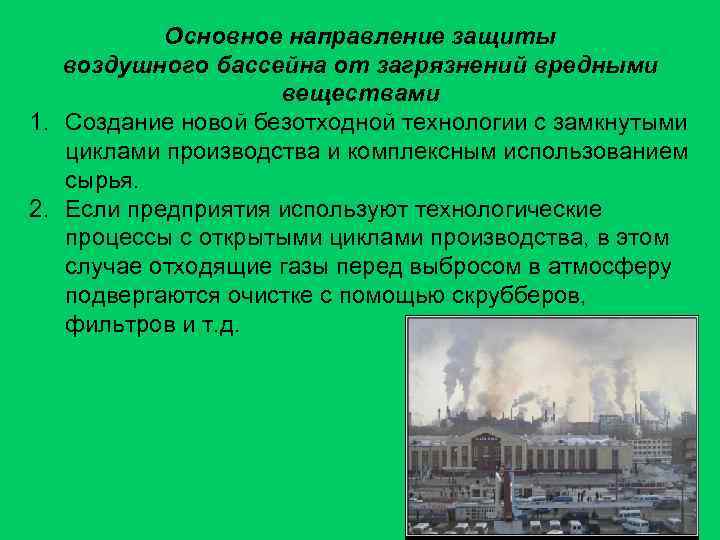 Основное направление защиты воздушного бассейна от загрязнений вредными веществами

1. Создание новой безотходной технологии с замкнутыми циклами производства и комплексным использованием сырья.
2. Если предприятия используют технологические процессы с открытыми циклами производства, в этом случае отходящие газы перед выбросом в атмосферу подвергаются очистке с помощью скрубберов, фильтров и т.д.